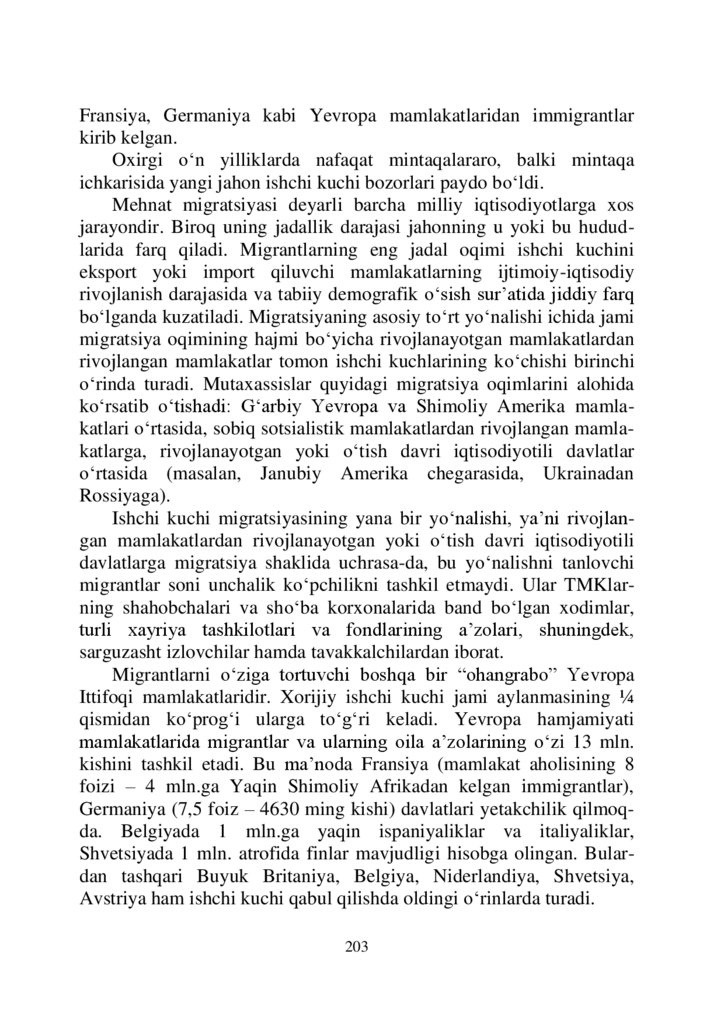 Fransiya, Germaniya kabi Yevropa mamlakatlaridan immigrantlar kirib kelgan.

Oxirgi o‘n yilliklarda nafaqat mintaqalararo, balki mintaqa ichkarisida yangi jahon ishchi kuchi bozorlari paydo bo‘ldi.

Mehnat migratsiyasi deyarli barcha milliy iqtisodiyotlarga xos jarayondir. Biroq uning jadallik darajasi jahonning u yoki bu hududlarida farq qiladi. Migrantlarning eng jadal oqimi ishchi kuchini eksport yoki import qiluvchi mamlakatlarning ijtimoiy-iqtisodiy rivojlanish darajasida va tabiiy demografik o‘sish sur’atida jiddiy farq bo‘lganda kuzatiladi. Migratsiyaning asosiy to‘rt yo‘nalishi ichida jami migratsiya oqimining hajmi bo‘yicha rivojlanayotgan mamlakatlardan rivojlangan mamlakatlar tomon ishchi kuchlarining ko‘chishi birinchi o‘rinda turadi. Mutaxassislar quyidagi migratsiya oqimlarini alohida ko‘rsatib o‘tishadi: G‘arbiy Yevropa va Shimoliy Amerika mamlakatlari o‘rtasida, sobiq sotsialistik mamlakatlardan rivojlangan mamlakatlarga, rivojlanayotgan yoki o‘tish davri iqtisodiyotili davlatlar o‘rtasida (masalan, Janubiy Amerika chegarasida, Ukrainadan Rossiyaga).

Ishchi kuchi migratsiyasining yana bir yo‘nalishi, ya’ni rivojlangan mamlakatlardan rivojlanayotgan yoki o‘tish davri iqtisodiyotili davlatlarga migratsiya shaklida uchrasa-da, bu yo‘nalishni tanlovchi migrantlar soni unchalik ko‘pchilikni tashkil etmaydi. Ular TMKlarning shahobchalari va sho‘ba korxonalarida band bo‘lgan xodimlar, turli xayriya tashkilotlari va fondlarining a’zolari, shuningdek, sarguzasht izlovchilar hamda tavakkalchilardan iborat.

Migrantlarni o‘ziga tortuvchi boshqa bir “ohangrabo” Yevropa Ittifoqi mamlakatlaridir. Xorijiy ishchi kuchi jami aylanmasining ¼ qismidan ko‘prog‘i ularga to‘g‘ri keladi. Yevropa hamjamiyati mamlakatlarida migrantlar va ularning oila a’zolarining o‘zi 13 mln. kishini tashkil etadi. Bu ma’noda Fransiya (mamlakat aholisining 8 foizi – 4 mln.ga Yaqin Shimoliy Afrikadan kelgan immigrantlar), Germaniya (7,5 foiz – 4630 ming kishi) davlatlari yetakchilik qilmoqda. Belgiyada 1 mln.ga yaqin ispaniyaliklar va italiyaliklar, Shvetsiyada 1 mln. atrofida finlar mavjudligi hisobga olingan. Bulardan tashqari Buyuk Britaniya, Belgiya, Niderlandiya, Shvetsiya, Avstriya ham ishchi kuchi qabul qilishda oldingi o‘rinlarda turadi.

203